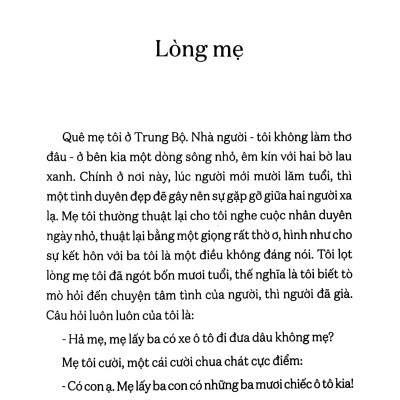 Lòng mẹ

Quê mẹ tôi ở Trung Bộ. Nhà người - tôi không làm thơ đâu - ở bên kia một dòng sông nhỏ, êm kín với hai bờ lau xanh. Chính ở nơi này, lúc người mới mười lăm tuổi, thì một tình duyên đẹp đẽ gây nên sự gặp gỡ giữa hai người xa lạ. Mẹ tôi thường thuật lại cho tôi nghe cuộc nhân duyên ngày nhỏ, thuật lại bằng một giọng rất thờ ơ, hình như cho sự kết hôn với ba tôi là một điều không đáng nói. Tôi lọt lòng mẹ tôi đã ngót bốn mươi tuổi, thế nghĩa là tôi biết tò mò hỏi đến chuyện tâm tình của người, thì người đã già. Câu hỏi luôn luôn của tôi là:

- Hả mẹ, mẹ lấy ba có xe ô tô đi đưa dâu không mẹ?

Mẹ tôi cười, một cái cười chua chát cực điểm:

- Có con ạ. Mẹ lấy ba con có những ba mươi chiếc ô tô kia!